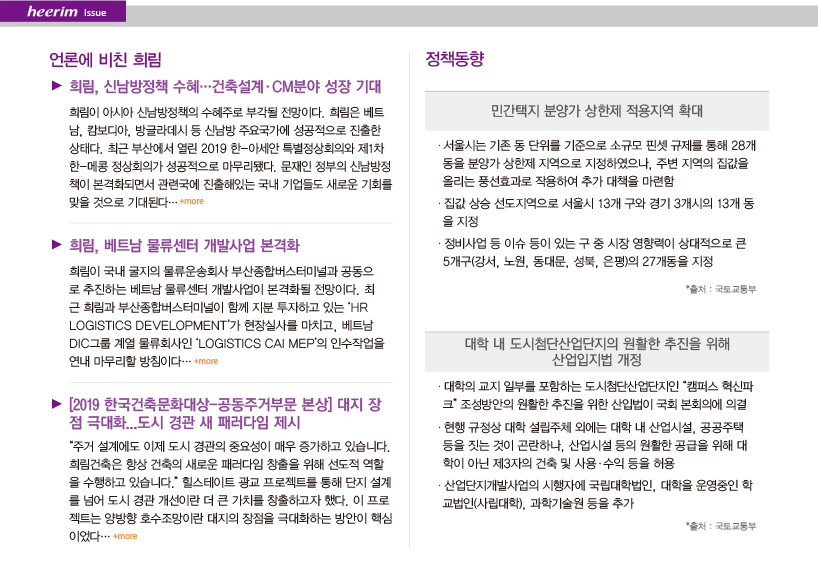 heerim Issue

언론에 비친 희림

▶ 희림, 신남방정책 수혜…건축설계·CM분야 성장 기대

희림이 아시아 신남방정책의 수혜주로 부각될 전망이다. 희림은 베트남, 캄보디아, 방글라데시 등 신남방 주요국가에 성공적으로 진출한 상태다. 최근 부산에서 열린 2019 한-아세안 특별정상회의와 제1차 한-메콩 정상회의가 성공적으로 마무리됐다. 문재인 정부의 신남방정책이 본격화되면서 관련국에 진출해있는 국내 기업들도 새로운 기회를 맞을 것으로 기대된다… +more

▶ 희림, 베트남 물류센터 개발사업 본격화

희림이 국내 굴지의 물류운송회사 부산종합버스터미널과 공동으로 추진하는 베트남 물류센터 개발사업이 본격화될 전망이다. 최근 희림과 부산종합버스터미널이 함께 지분 투자하고 있는 'HR LOGISTICS DEVELOPMENT'가 현장실사를 마치고, 베트남 DIC그룹 계열 물류회사인 'LOGISTICS CAI MEP'의 인수작업을 연내 마무리할 방침이다… +more

▶ [2019 한국건축문화대상-공동주거부문 본상] 대지 장점 극대화…도시 경관 새 패러다임 제시

"주거 설계에도 이제 도시 경관의 중요성이 매우 증가하고 있습니다. 희림건축은 항상 건축의 새로운 패러다임 창출을 위해 선도적 역할을 수행하고 있습니다." 힐스테이트 광교 프로젝트를 통해 단지 설계를 넘어 도시 경관 개선이란 더 큰 가치를 창출하고자 했다. 이 프로젝트는 양방향 호수조망이란 대지의 장점을 극대화하는 방안이 핵심이었다… +more

정책동향

민간택지 분양가 상한제 적용지역 확대

· 서울시는 기존 동 단위를 기준으로 소규모 핀셋 규제를 통해 28개 동을 분양가 상한제 지역으로 지정하였으나, 주변 지역의 집값을 올리는 풍선효과로 작용하여 추가 대책을 마련함

· 집값 상승 선도지역으로 서울시 13개 구와 경기 3개시의 13개 동을 지정

· 정비사업 등 이슈 등이 있는 구 중 시장 영향력이 상대적으로 큰 5개구(강서, 노원, 동대문, 성북, 은평)의 27개동을 지정

*출처 : 국토교통부

대학 내 도시첨단산업단지의 원활한 추진을 위해 산업입지법 개정

· 대학의 교지 일부를 포함하는 도시첨단산업단지인 "캠퍼스 혁신파크" 조성방안의 원활한 추진을 위한 산입법이 국회 본회의에 의결

· 현행 규정상 대학 설립주체 외에는 대학 내 산업시설, 공공주택 등을 짓는 것이 곤란하나, 산업시설 등의 원활한 공급을 위해 대학이 아닌 제3자의 건축 및 사용·수익 등을 허용

· 산업단지개발사업의 시행자에 국립대학법인, 대학을 운영중인 학교법인(사립대학), 과학기술원 등을 추가

*출처 : 국토교통부